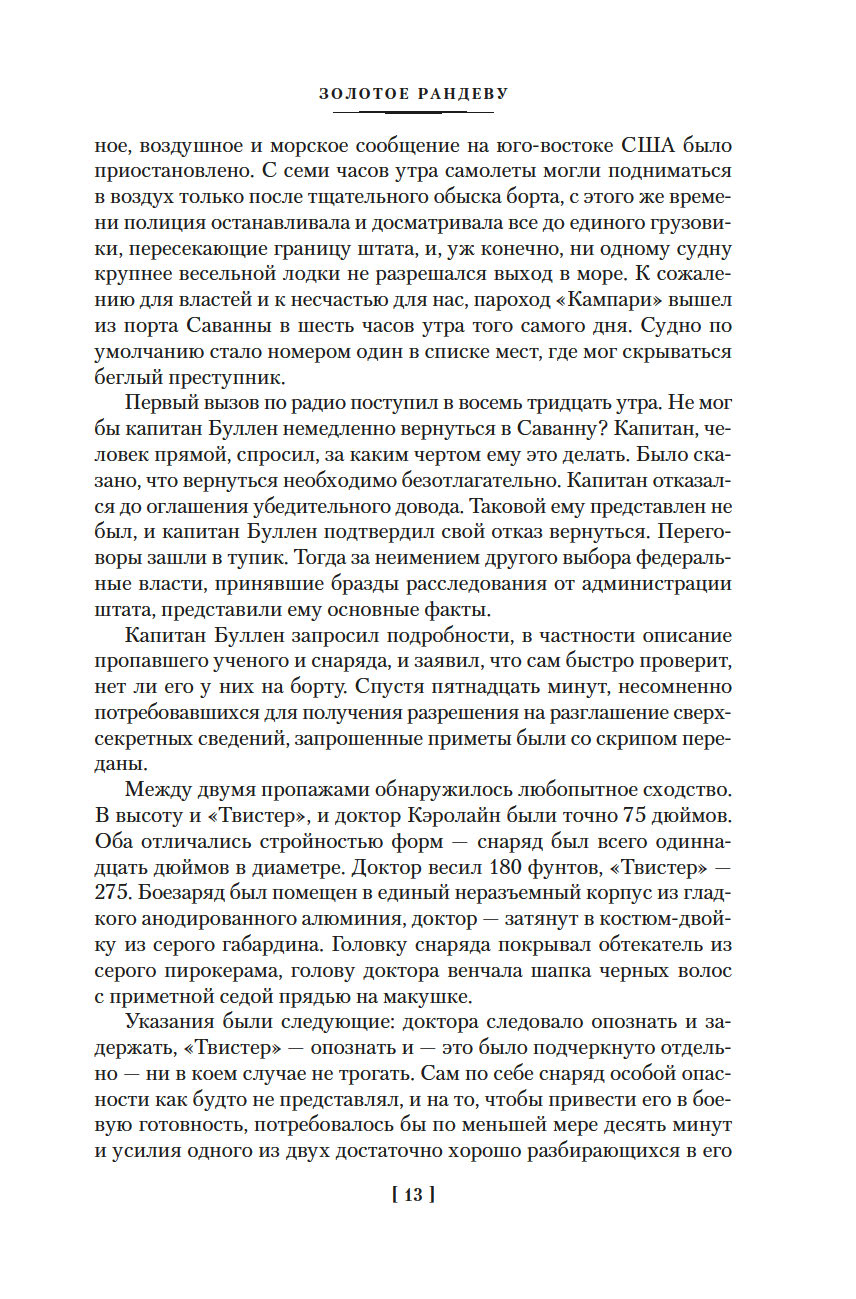 ЗОЛОТОЕ РАНДЕВУ

ное, воздушное и морское сообщение на юго-востоке США было приостановлено. С семи часов утра самолеты могли подниматься в воздух только после тщательного обыска борта, с этого же времени полиция останавливала и досматривала все до единого грузовики, пересекающие границу штата, и, уж конечно, ни одному судну крупнее весельной лодки не разрешался выход в море. К сожалению для властей и к несчастью для нас, пароход «Кампари» вышел из порта Саванны в шесть часов утра того самого дня. Судно по умолчанию стало номером один в списке мест, где мог скрываться беглый преступник.

Первый вызов по радио поступил в восемь тридцать утра. Не мог бы капитан Буллен немедленно вернуться в Саванну? Капитан, человек прямой, спросил, за каким чертом ему это делать. Было сказано, что вернуться необходимо безотлагательно. Капитан отказался до оглашения убедительного довода. Таковой ему представлен не был, и капитан Буллен подтвердил свой отказ вернуться. Переговоры зашли в тупик. Тогда за неимением другого выбора федеральные власти, принявшие бразды расследования от администрации штата, представили ему основные факты.

Капитан Буллен запросил подробности, в частности описание пропавшего ученого и снаряда, и заявил, что сам быстро проверит, нет ли его у них на борту. Спустя пятнадцать минут, несомненно потребовавшихся для получения разрешения на разглашение сверхсекретных сведений, запрошенные приметы были со скрипом переданы.

Между двумя пропажами обнаружилось любопытное сходство. В высоту и «Твистер», и доктор Кэролайн были точно 75 дюймов. Оба отличались стройностью форм — снаряд был всего одиннадцать дюймов в диаметре. Доктор весил 180 фунтов, «Твистер» — 275. Боезаряд был помещен в единый неразъемный корпус из гладкого анодированного алюминия, доктор — затянут в костюм-двойку из серого габардина. Головку снаряда покрывал обтекатель из серого пирокерама, голову доктора венчала шапка черных волос с приметной седой прядью на макушке.

Указания были следующие: доктора следовало опознать и задержать, «Твистер» — опознать и — это было подчеркнуто отдельно — ни в коем случае не трогать. Сам по себе снаряд особой опасности как будто не представлял, и на то, чтобы привести его в боевую готовность, потребовалось бы по меньшей мере десять минут и усилия одного из двух достаточно хорошо разбирающихся в его

[ 13 ]